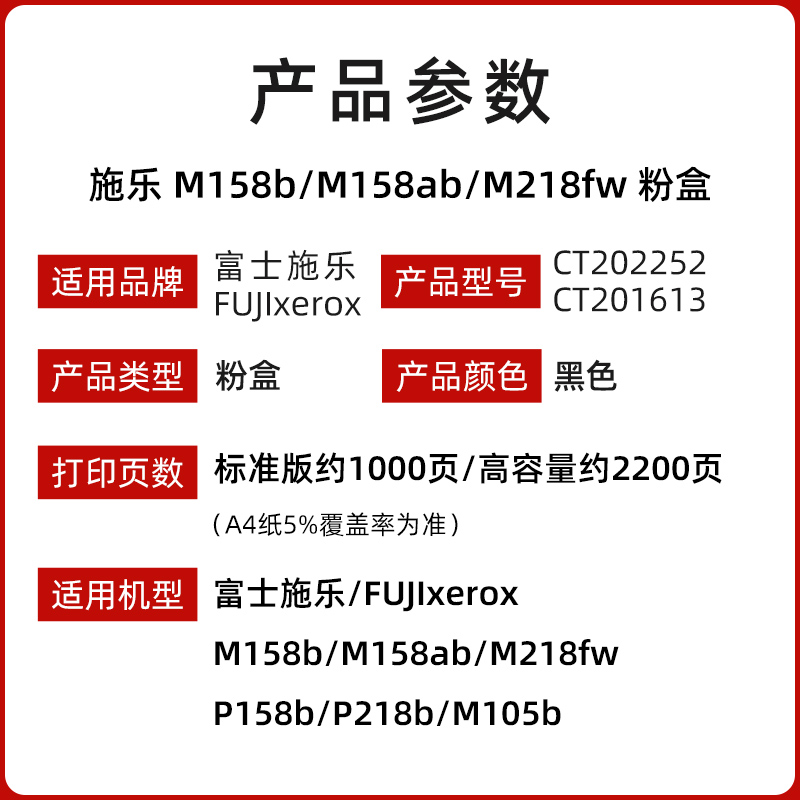 产品参数

施乐 M158b/M158ab/M218fw 粉盒

适用品牌 富士施乐 FUJIxerox

产品型号 CT202252 CT201613

产品类型 粉盒

产品颜色 黑色

打印页数 标准版约1000页/高容量约2200页
（A4纸5%覆盖率为准）

适用机型 富士施乐/FUJIxerox
M158b/M158ab/M218fw
P158b/P218b/M105b